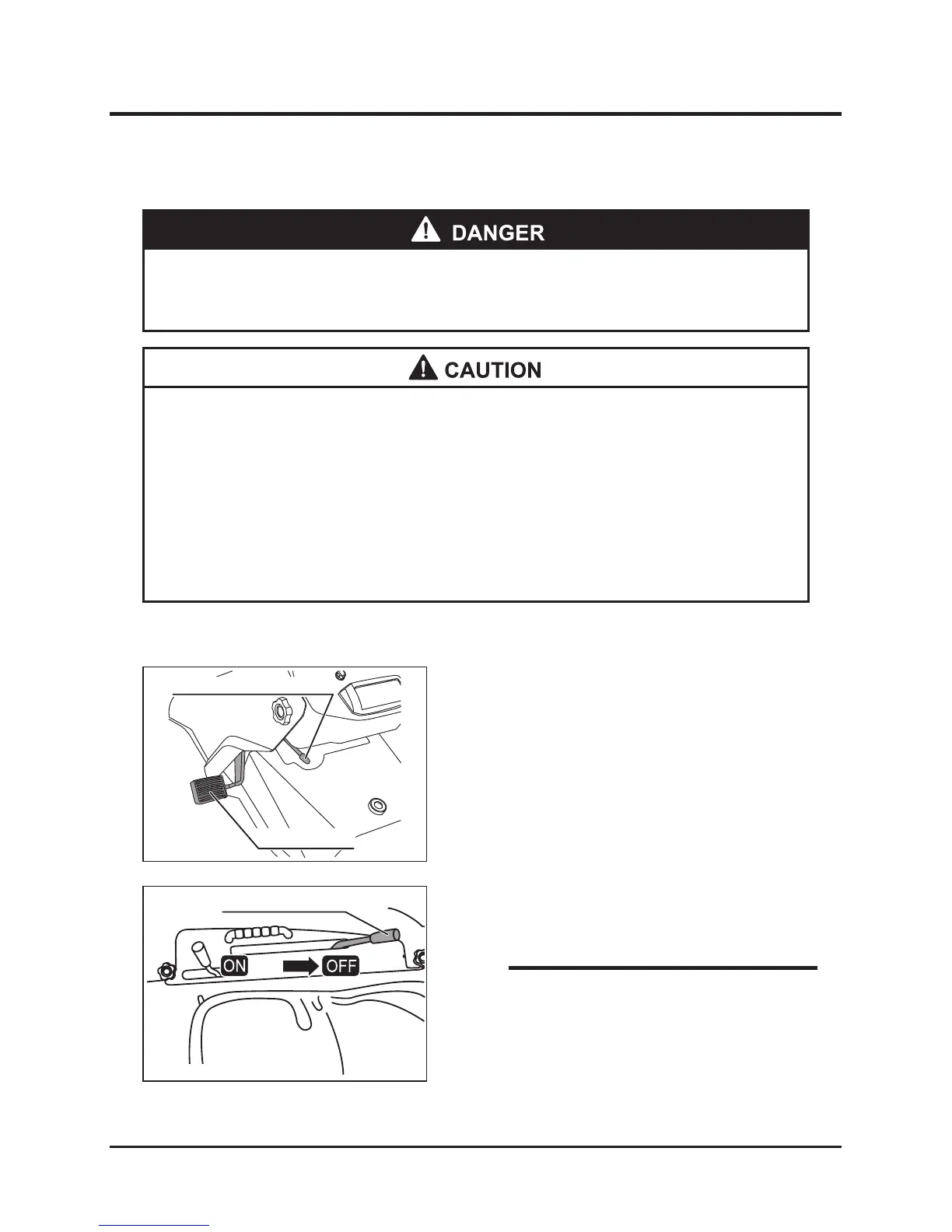 DANGER

CAUTION

ON

OFF